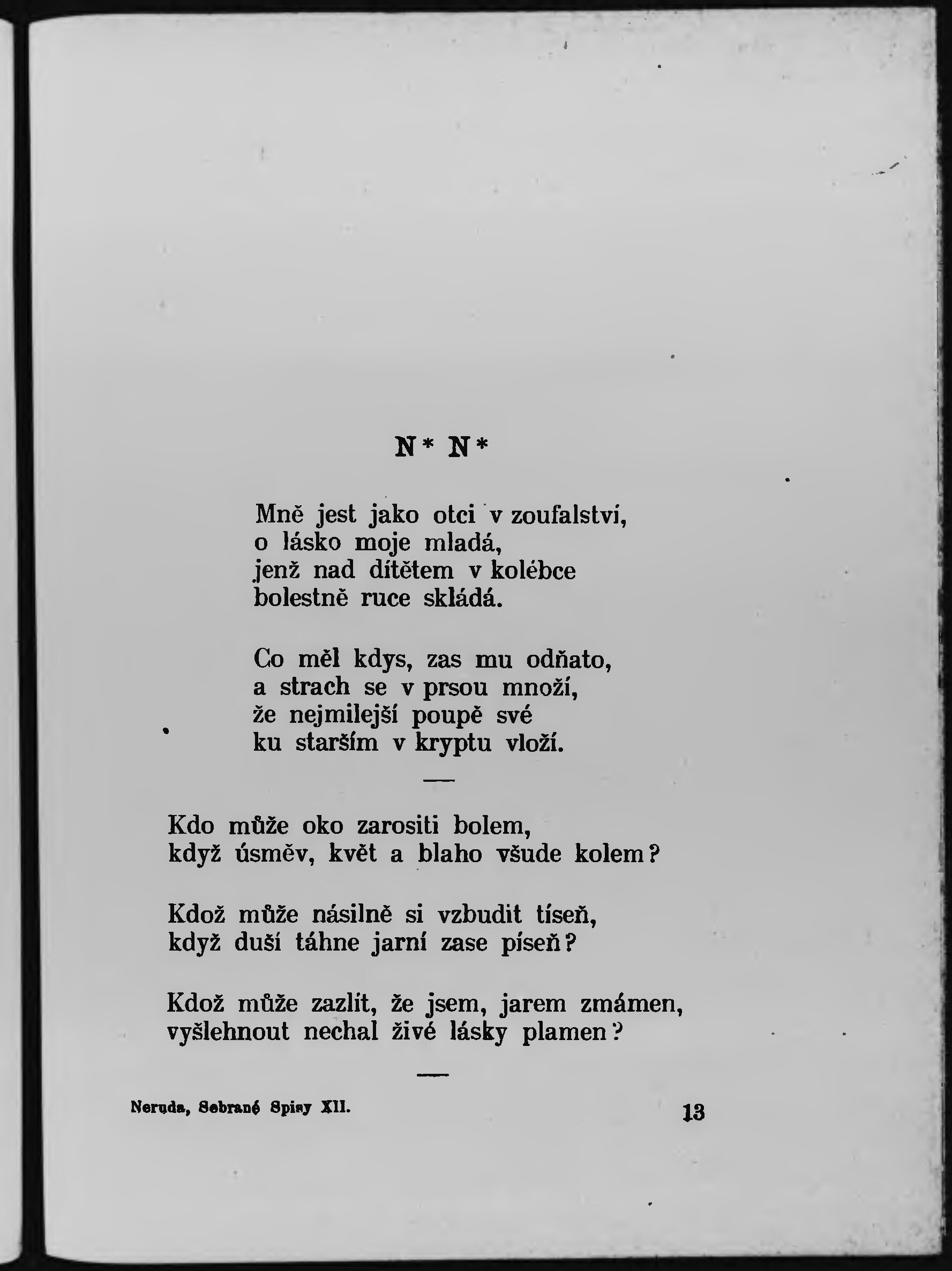 N* N*

Mně jest jako otci v zoufalství,
o lásko moje mladá,
jenž nad dítětem v kolébce
bolestně ruce skládá.

Co měl kdys, zas mu odňato,
a strach se v prsou množí,
že nejmilejší poupě své
ku starším v kryptu vloží.

—

Kdo může oko zarositi bolem,
když úsměv, květ a blaho všude kolem?

Kdož může násilně si vzbudit tíseň,
když duší táhne jarní zase píseň?

Kdož může zazlít, že jsem, jarem zmámen,
vyšlehnout nechal živé lásky plamen?

—

Neruda, Sebrané Spisy XII. 13